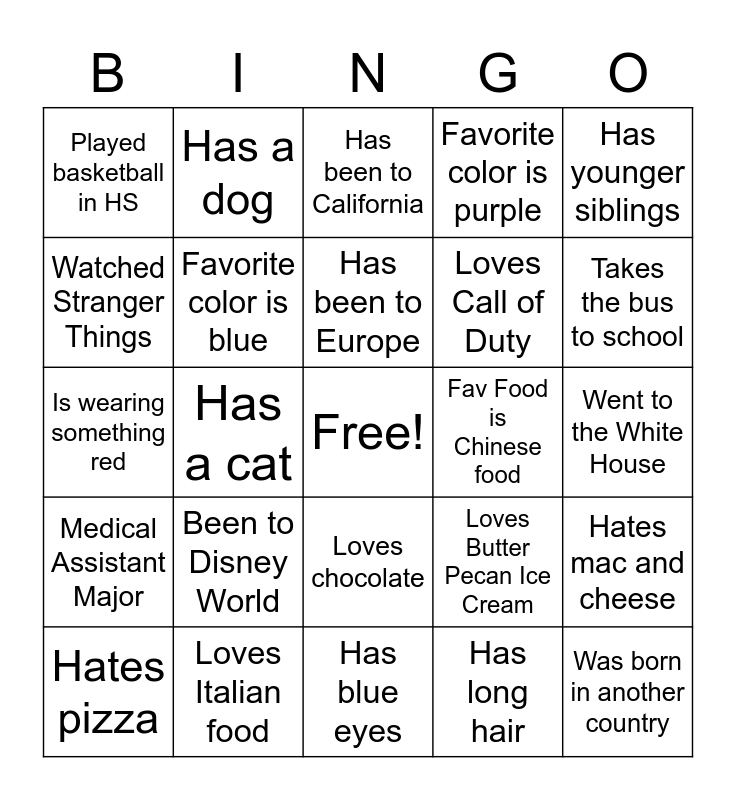 | B | I | N | G | O |
|---|---|---|---|---|
| Played basketball in HS | Has a dog | Has been to California | Favorite color is purple | Has younger siblings |
| Watched Stranger Things | Favorite color is blue | Has been to Europe | Loves Call of Duty | Takes the bus to school |
| Is wearing something red | Has a cat | Free! | Fav Food is Chinese food | Went to the White House |
| Medical Assistant Major | Been to Disney World | Loves chocolate | Loves Butter Pecan Ice Cream | Hates mac and cheese |
| Hates pizza | Loves Italian food | Has blue eyes | Has long hair | Was born in another country |